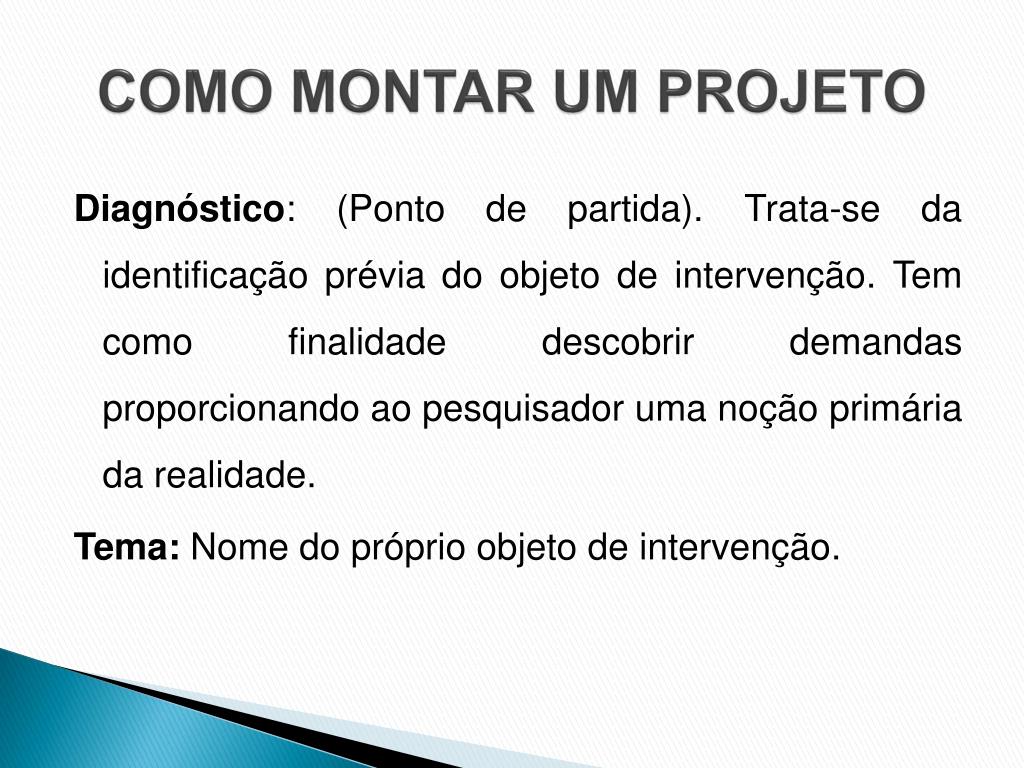 COMO MONTAR UM PROJETO

Diagnóstico: (Ponto de partida). Trata-se da identificação prévia do objeto de intervenção. Tem como finalidade descobrir demandas proporcionando ao pesquisador uma noção primária da realidade.

Tema: Nome do próprio objeto de intervenção.